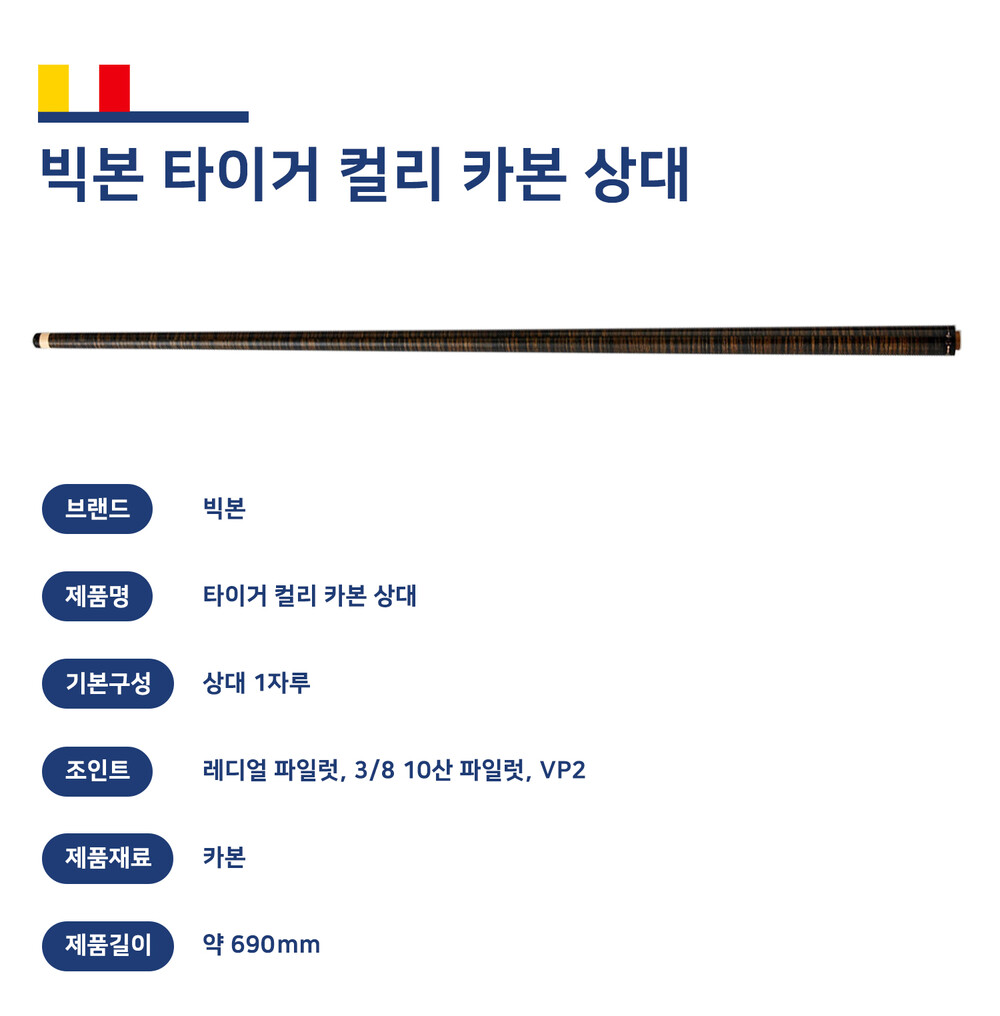 빅본 타이거 컬리 카본 상대

브랜드
빅본

제품명
타이거 컬리 카본 상대

기본구성
상대 1자루

조인트
레디얼 파일럿, 3/8 10산 파일럿, VP2

제품재료
카본

제품길이
약 690mm